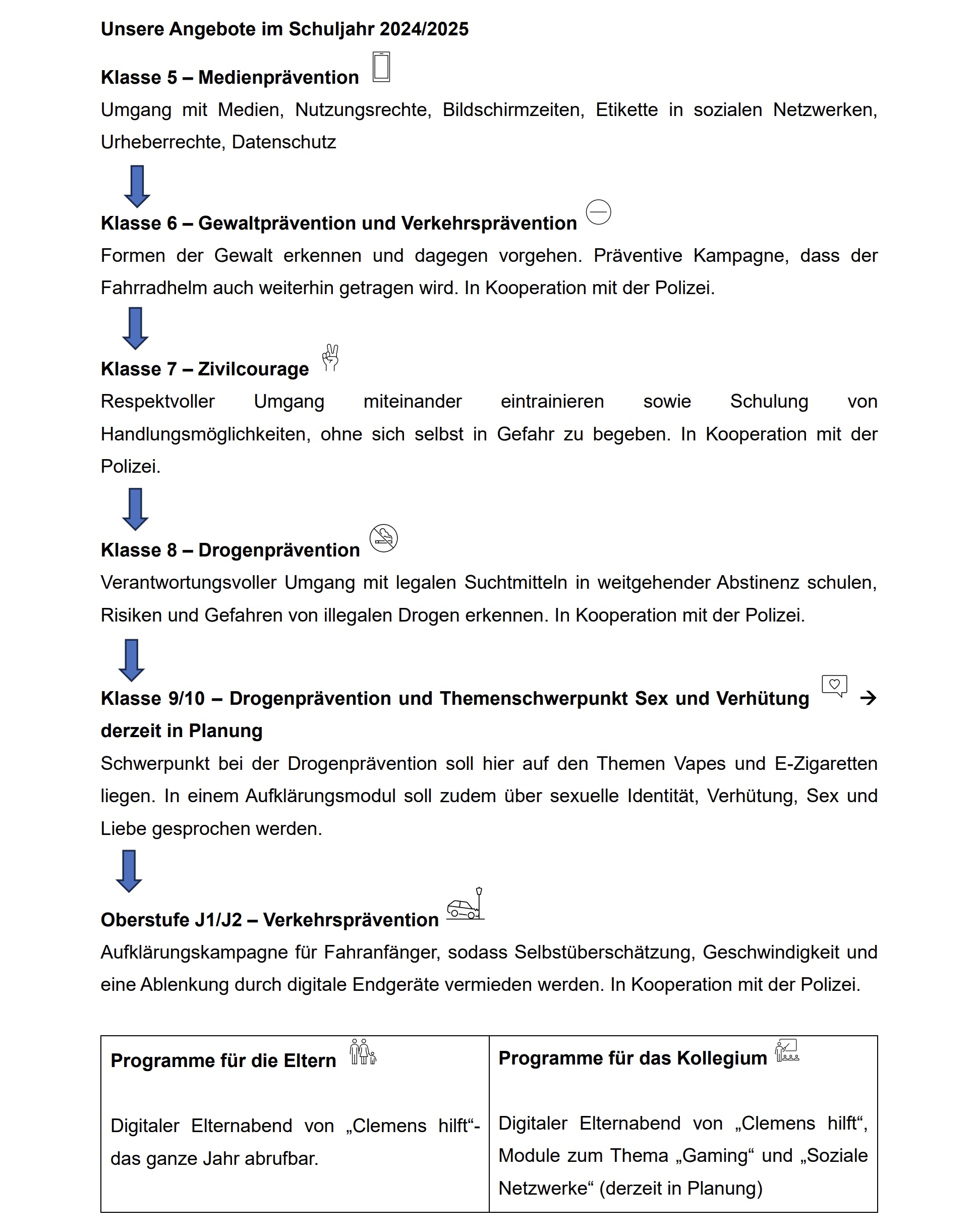 Unsere Angebote im Schuljahr 2024/2025

Klasse 5 – Medienprävention

Umgang mit Medien, Nutzungsrechte, Bildschirmzeiten, Etikette in sozialen Netzwerken, Urheberrechte, Datenschutz

Klasse 6 – Gewaltprävention und Verkehrsprävention

Formen der Gewalt erkennen und dagegen vorgehen. Präventive Kampagne, dass der Fahrradhelm auch weiterhin getragen wird. In Kooperation mit der Polizei.

Klasse 7 – Zivilcourage

Respektvoller Umgang miteinander eintrainieren sowie Schulung von Handlungsmöglichkeiten, ohne sich selbst in Gefahr zu begeben. In Kooperation mit der Polizei.

Klasse 8 – Drogenprävention

Verantwortungsvoller Umgang mit legalen Suchtmitteln in weitgehender Abstinenz schulen, Risiken und Gefahren von illegalen Drogen erkennen. In Kooperation mit der Polizei.

Klasse 9/10 – Drogenprävention und Themenschwerpunkt Sex und Verhütung → derzeit in Planung

Schwerpunkt bei der Drogenprävention soll hier auf den Themen Vapes und E-Zigaretten liegen. In einem Aufklärungsmodul soll zudem über sexuelle Identität, Verhütung, Sex und Liebe gesprochen werden.

Oberstufe J1/J2 – Verkehrsprävention

Aufklärungskampagne für Fahranfänger, sodass Selbstüberschätzung, Geschwindigkeit und eine Ablenkung durch digitale Endgeräte vermieden werden. In Kooperation mit der Polizei.

| Programme für die Eltern | Programme für das Kollegium |
|---|---|
| Digitaler Elternabend von „Clemens hilft“- das ganze Jahr abrufbar. | Digitaler Elternabend von „Clemens hilft“, Module zum Thema „Gaming“ und „Soziale Netzwerke“ (derzeit in Planung) |